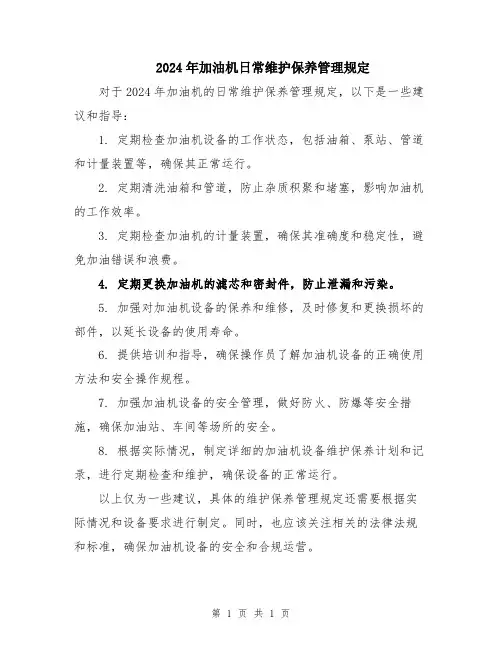 2024年加油机日常维护保养管理规定

对于2024年加油机的日常维护保养管理规定，以下是一些建议和指导：

1. 定期检查加油机设备的工作状态，包括油箱、泵站、管道和计量装置等，确保其正常运行。

2. 定期清洗油箱和管道，防止杂质积聚和堵塞，影响加油机的工作效率。

3. 定期检查加油机的计量装置，确保其准确度和稳定性，避免加油错误和浪费。

4. 定期更换加油机的滤芯和密封件，防止泄漏和污染。

5. 加强对加油机设备的保养和维修，及时修复和更换损坏的部件，以延长设备的使用寿命。

6. 提供培训和指导，确保操作员了解加油机设备的正确使用方法和安全操作规程。

7. 加强加油机设备的安全管理，做好防火、防爆等安全措施，确保加油站、车间等场所的安全。

8. 根据实际情况，制定详细的加油机设备维护保养计划和记录，进行定期检查和维护，确保设备的正常运行。

以上仅为一些建议，具体的维护保养管理规定还需要根据实际情况和设备要求进行制定。同时，也应该关注相关的法律法规和标准，确保加油机设备的安全和合规运营。

第 1 页 共 1 页